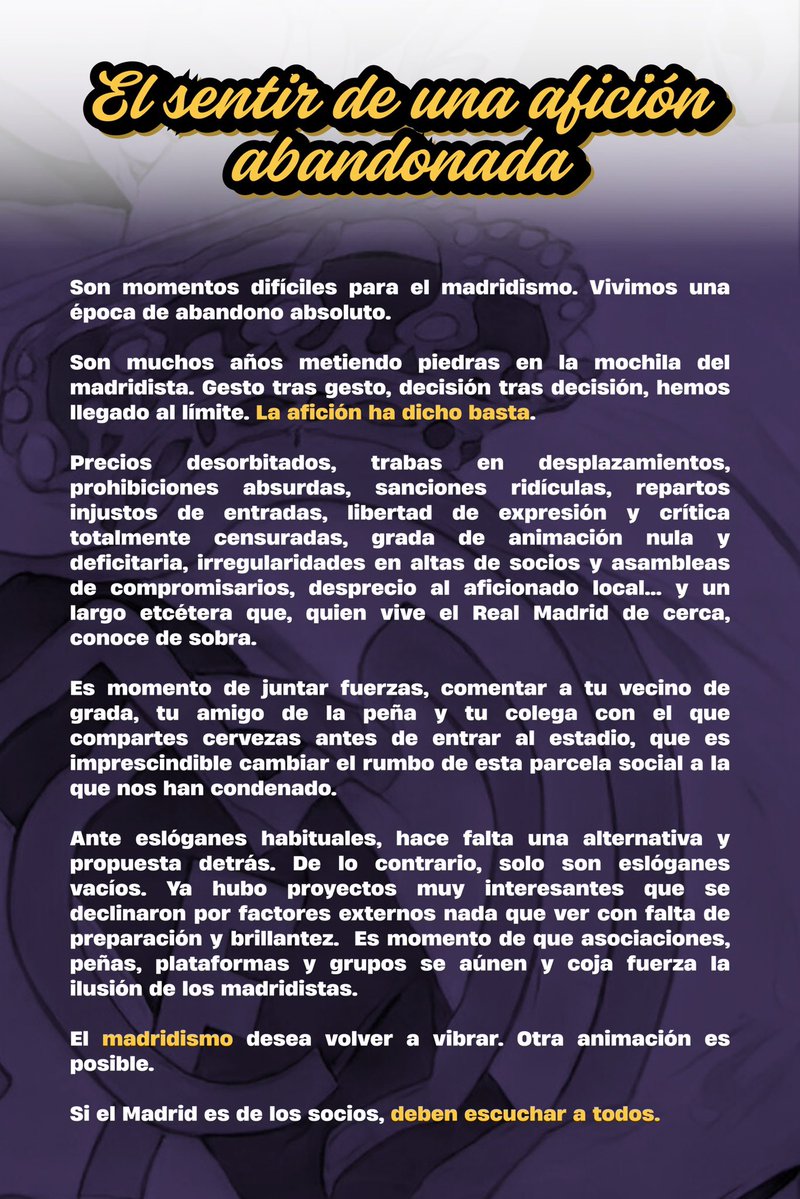 El sentir de una afición abandonada

Son momentos difíciles para el madridismo. Vivimos una época de abandono absoluto.

Son muchos años metiendo piedras en la mochila del madridista. Gesto tras gesto, decisión tras decisión, hemos llegado al límite. La afición ha dicho basta.

Precios desorbitados, trabas en desplazamientos, prohibiciones absurdas, sanciones ridículas, repartos injustos de entradas, libertad de expresión y crítica totalmente censuradas, grada de animación nula y deficitaria, irregularidades en altas de socios y asambleas de compromisarios, desprecio al aficionado local... y un largo etcétera que, quien vive el Real Madrid de cerca, conoce de sobra.

Es momento de juntar fuerzas, comentar a tu vecino de grada, tu amigo de la peña y tu colega con el que compartes cervezas antes de entrar al estadio, que es imprescindible cambiar el rumbo de esta parcela social a la que nos han condenado.

Ante eslóganes habituales, hace falta una alternativa y propuesta detrás. De lo contrario, solo son eslóganes vacíos. Ya hubo proyectos muy interesantes que se declinaron por factores externos nada que ver con falta de preparación y brillantez. Es momento de que asociaciones, peñas, plataformas y grupos se aúnen y coja fuerza la ilusión de los madridistas.

El madridismo desea volver a vibrar. Otra animación es posible.

Si el Madrid es de los socios, deben escuchar a todos.